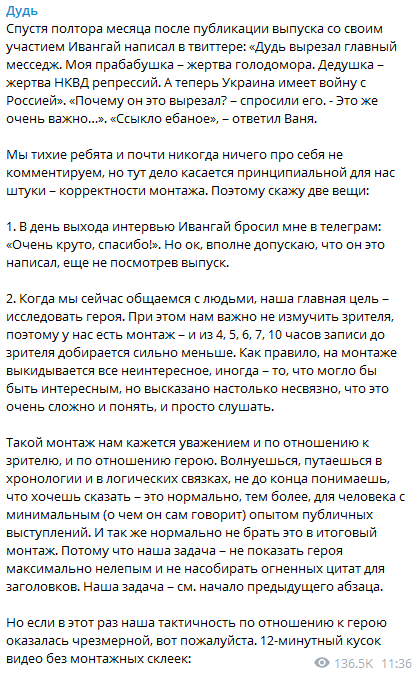 Дудь
Спустя полтора месяца после публикации выпуска со своим участием Ивангай написал в твиттере: «Дудь вырезал главный месседж. Моя прабабушка – жертва голодомора. Дедушка – жертва НКВД репрессий. А теперь Украина имеет войну с Россией». «Почему он это вырезал? – спросили его. - Это же очень важно...». «Ссыкло ебаное», – ответил Ваня.

Мы тихие ребята и почти никогда ничего про себя не комментируем, но тут дело касается принципиальной для нас штуки – корректности монтажа. Поэтому скажу две вещи:

1. В день выхода интервью Ивангай бросил мне в телеграм: «Очень круто, спасибо!». Но ок, вполне допускаю, что он это написал, еще не посмотрев выпуск.

2. Когда мы сейчас общаемся с людьми, наша главная цель – исследовать героя. При этом нам важно не измучить зрителя, поэтому у нас есть монтаж – и из 4, 5, 6, 7, 10 часов записи до зрителя добирается сильно меньше. Как правило, на монтаже выкидывается все неинтересное, иногда – то, что могло бы быть интересным, но высказано настолько несвязно, что это очень сложно и понять, и просто слушать.

Такой монтаж нам кажется уважением и по отношению к зрителю, и по отношению герою. Волнуешься, путаешься в хронологии и в логических связках, не до конца понимаешь, что хочешь сказать – это нормально, тем более, для человека с минимальным (о чем он сам говорит) опытом публичных выступлений. И так же нормально не брать это в итоговый монтаж. Потому что наша задача – не показать героя максимально нелепым и не насобирать огненных цитат для заголовков. Наша задача – см. начало предыдущего абзаца.

Но если в этот раз наша тактичность по отношению к герою оказалась чрезмерной, вот пожалуйста. 12-минутный кусок видео без монтажных склеек:
136.5K 11:36